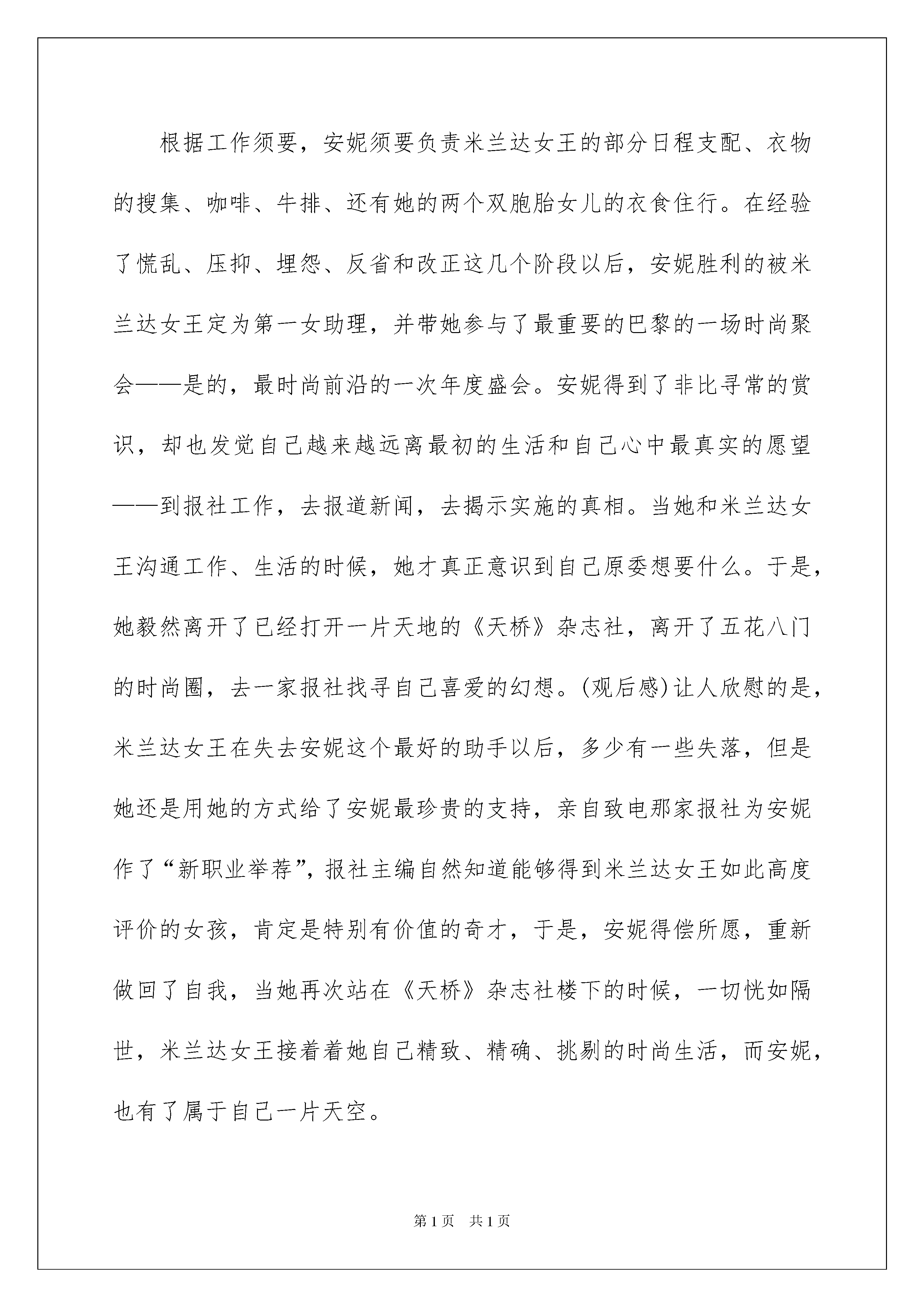 根据工作须要，安妮须要负责米兰达女王的部分日程支配、衣物的搜集、咖啡、牛排、还有她的两个双胞胎女儿的衣食住行。在经验了慌乱、压抑、埋怨、反省和改正这几个阶段以后，安妮胜利的被米兰达女王定为第一女助理，并带她参与了最重要的巴黎的一场时尚聚会——是的，最时尚前沿的一次年度盛会。安妮得到了非比寻常的赏识，却也发觉自己越来越远离最初的生活和自己心中最真实的愿望——到报社工作，去报道新闻，去揭示实施的真相。当她和米兰达女王沟通工作、生活的时候，她才真正意识到自己原委想要什么。于是，她毅然离开了已经打开一片天地的《天桥》杂志社，离开了五花八门的时尚圈，去一家报社找寻自己喜爱的幻想。(观后感)让人欣慰的是，米兰达女王在失去安妮这个最好的助手以后，多少有一些失落，但是她还是用她的方式给了安妮最珍贵的支持，亲自致电那家报社为安妮作了“新职业举荐”，报社主编自然知道能够得到米兰达女王如此高度评价的女孩，肯定是特别有价值的奇才，于是，安妮得偿所愿，重新做回了自我，当她再次站在《天桥》杂志社楼下的时候，一切恍如隔世，米兰达女王接着着她自己精致、精确、挑剔的时尚生活，而安妮，也有了属于自己一片天空。

第1页 共1页